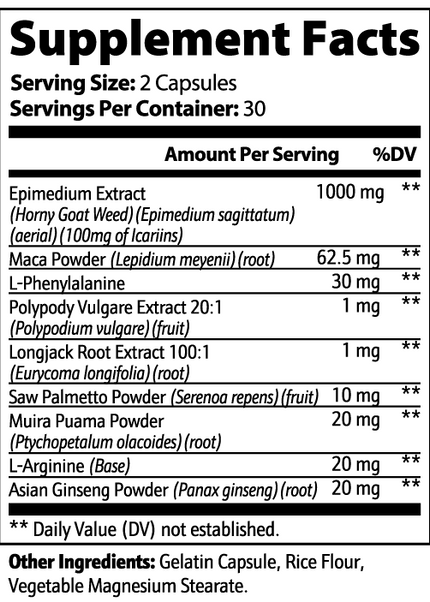 Supplement Facts

Serving Size: 2 Capsules
Servings Per Container: 30

| | Amount Per Serving | %DV |
|---|---|---|
| Epimedium Extract (Horny Goat Weed) (Epimedium sagittatum) (aerial) (100mg of Icariins) | 1000 mg | ** |
| Maca Powder (Lepidium meyenii) (root) | 62.5 mg | ** |
| L-Phenylalanine | 30 mg | ** |
| Polypody Vulgare Extract 20:1 (Polypodium vulgare) (fruit) | 1 mg | ** |
| Longjack Root Extract 100:1 (Eurycoma longifolia) (root) | 1 mg | ** |
| Saw Palmetto Powder (Serenoa repens) (fruit) | 10 mg | ** |
| Muira Puama Powder (Ptychopetalum olacoides) (root) | 20 mg | ** |
| L-Arginine (Base) | 20 mg | ** |
| Asian Ginseng Powder (Panax ginseng) (root) | 20 mg | ** |

** Daily Value (DV) not established.

Other Ingredients: Gelatin Capsule, Rice Flour, Vegetable Magnesium Stearate.